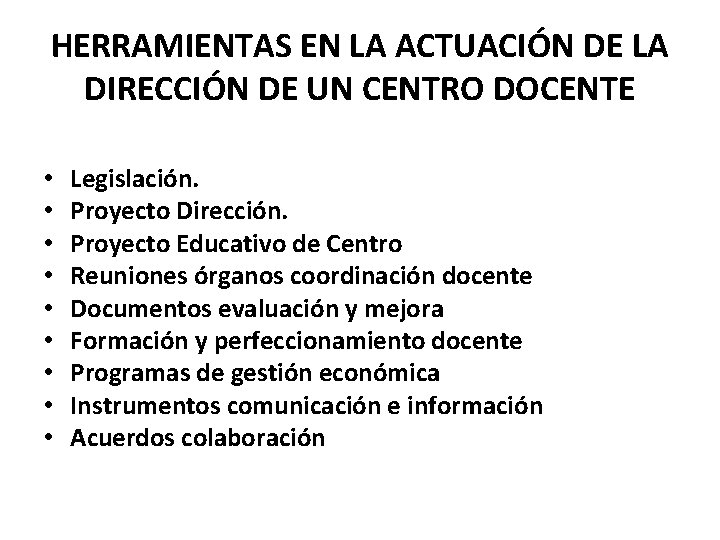 HERRAMIENTAS EN LA ACTUACIÓN DE LA DIRECCIÓN DE UN CENTRO DOCENTE

• Legislación.
• Proyecto Dirección.
• Proyecto Educativo de Centro
• Reuniones órganos coordinación docente
• Documentos evaluación y mejora
• Formación y perfeccionamiento docente
• Programas de gestión económica
• Instrumentos comunicación e información
• Acuerdos colaboración